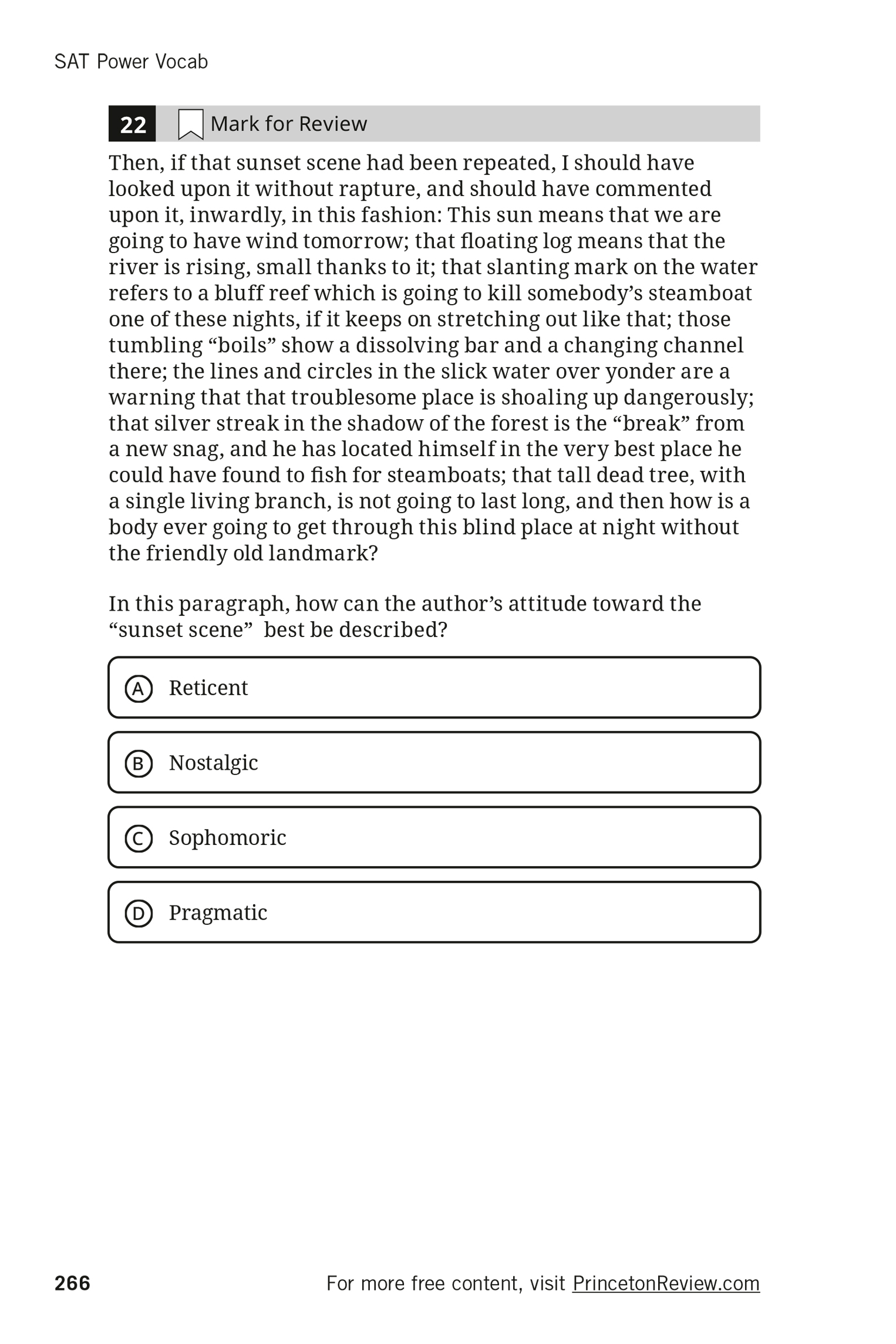 SAT Power Vocab

22 Mark for Review

Then, if that sunset scene had been repeated, I should have looked upon it without rapture, and should have commented upon it, inwardly, in this fashion: This sun means that we are going to have wind tomorrow; that floating log means that the river is rising, small thanks to it; that slanting mark on the water refers to a bluff reef which is going to kill somebody's steamboat one of these nights, if it keeps on stretching out like that; those tumbling "boils" show a dissolving bar and a changing channel there; the lines and circles in the slick water over yonder are a warning that that troublesome place is shoaling up dangerously; that silver streak in the shadow of the forest is the "break" from a new snag, and he has located himself in the very best place he could have found to fish for steamboats; that tall dead tree, with a single living branch, is not going to last long, and then how is a body ever going to get through this blind place at night without the friendly old landmark?

In this paragraph, how can the author's attitude toward the "sunset scene" best be described?

A Reticent

B Nostalgic

C Sophomoric

D Pragmatic

266 For more free content, visit PrincetonReview.com